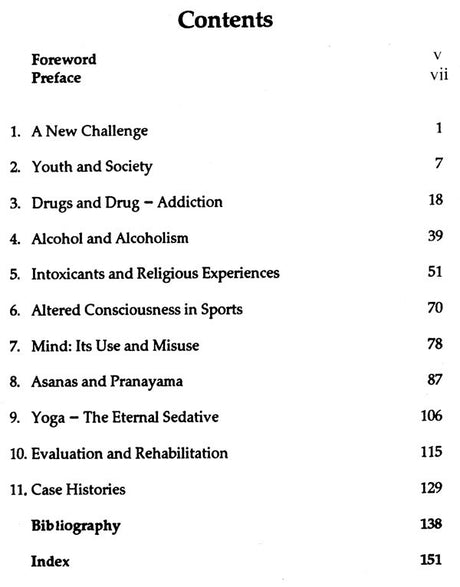 Contents

Foreword v
Preface vii

1. A New Challenge 1

2. Youth and Society 7

3. Drugs and Drug – Addiction 18

4. Alcohol and Alcoholism 39

5. Intoxicants and Religious Experiences 51

6. Altered Consciousness in Sports 70

7. Mind: Its Use and Misuse 78

8. Asanas and Pranayama 87

9. Yoga – The Eternal Sedative 106

10. Evaluation and Rehabilitation 115

11. Case Histories 129

Bibliography 138

Index 151